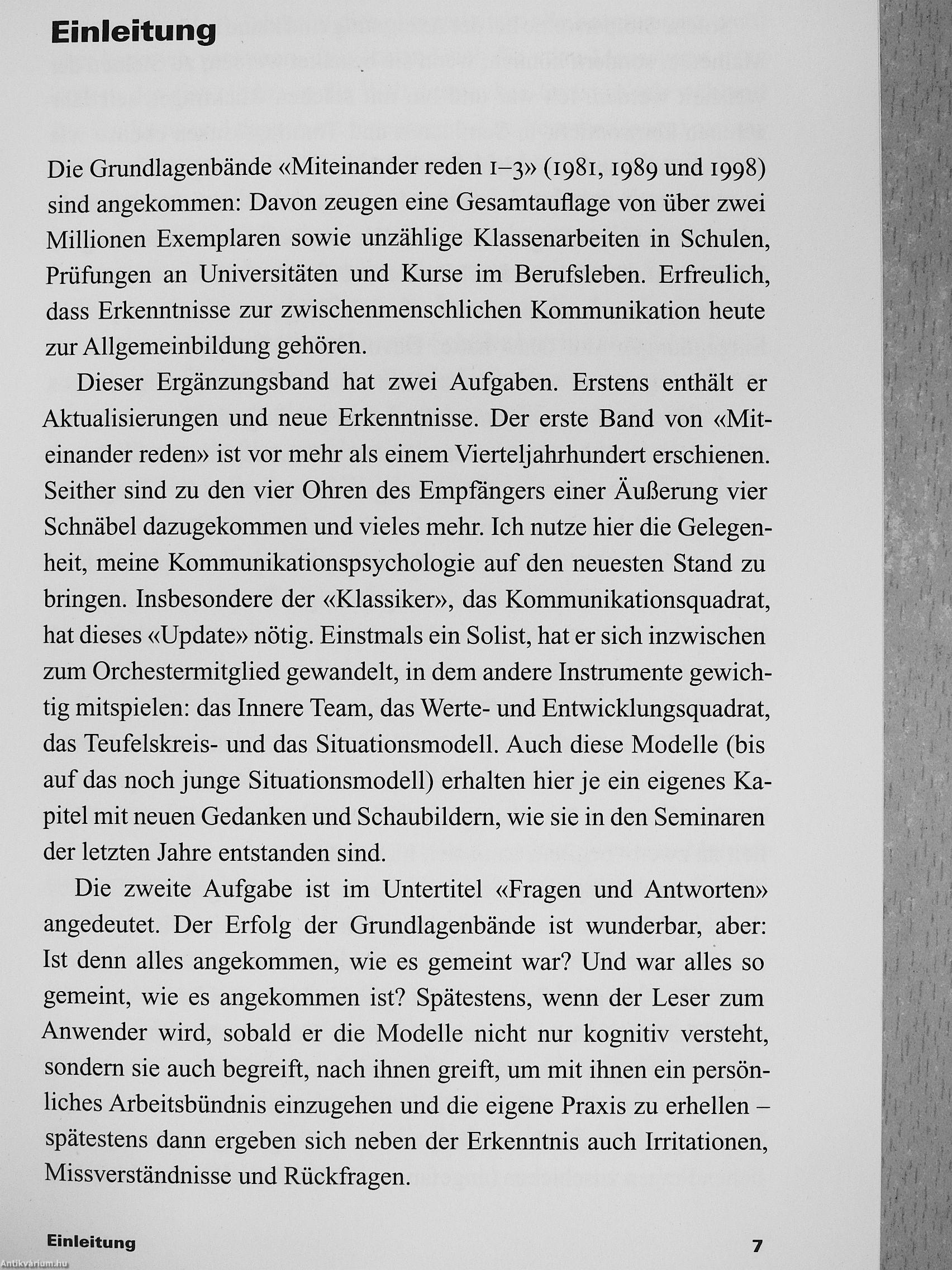 Einleitung

Die Grundlagenbände «Miteinander reden 1–3» (1981, 1989 und 1998) sind angekommen: Davon zeugen eine Gesamtauflage von über zwei Millionen Exemplaren sowie unzählige Klassenarbeiten in Schulen, Prüfungen an Universitäten und Kurse im Berufsleben. Erfreulich, dass Erkenntnisse zur zwischenmenschlichen Kommunikation heute zur Allgemeinbildung gehören.

Dieser Ergänzungsband hat zwei Aufgaben. Erstens enthält er Aktualisierungen und neue Erkenntnisse. Der erste Band von «Miteinander reden» ist vor mehr als einem Vierteljahrhundert erschienen. Seither sind zu den vier Ohren des Empfängers einer Äußerung vier Schnäbel dazugekommen und vieles mehr. Ich nutze hier die Gelegenheit, meine Kommunikationspsychologie auf den neuesten Stand zu bringen. Insbesondere der «Klassiker», das Kommunikationsquadrat, hat dieses «Update» nötig. Einstmals ein Solist, hat er sich inzwischen zum Orchestermitglied gewandelt, in dem andere Instrumente gewichtig mitspielen: das Innere Team, das Werte- und Entwicklungsquadrat, das Teufelskreis- und das Situationsmodell. Auch diese Modelle (bis auf das noch junge Situationsmodell) erhalten hier je ein eigenes Kapitel mit neuen Gedanken und Schaubildern, wie sie in den Seminaren der letzten Jahre entstanden sind.

Die zweite Aufgabe ist im Untertitel «Fragen und Antworten» angedeutet. Der Erfolg der Grundlagenbände ist wunderbar, aber: Ist denn alles angekommen, wie es gemeint war? Und war alles so gemeint, wie es angekommen ist? Spätestens, wenn der Leser zum Anwender wird, sobald er die Modelle nicht nur kognitiv versteht, sondern sie auch begreift, nach ihnen greift, um mit ihnen ein persönliches Arbeitsbündnis einzugehen und die eigene Praxis zu erhellen – spätestens dann ergeben sich neben der Erkenntnis auch Irritationen, Missverständnisse und Rückfragen.

Einleitung 7

Antikvarium.hu